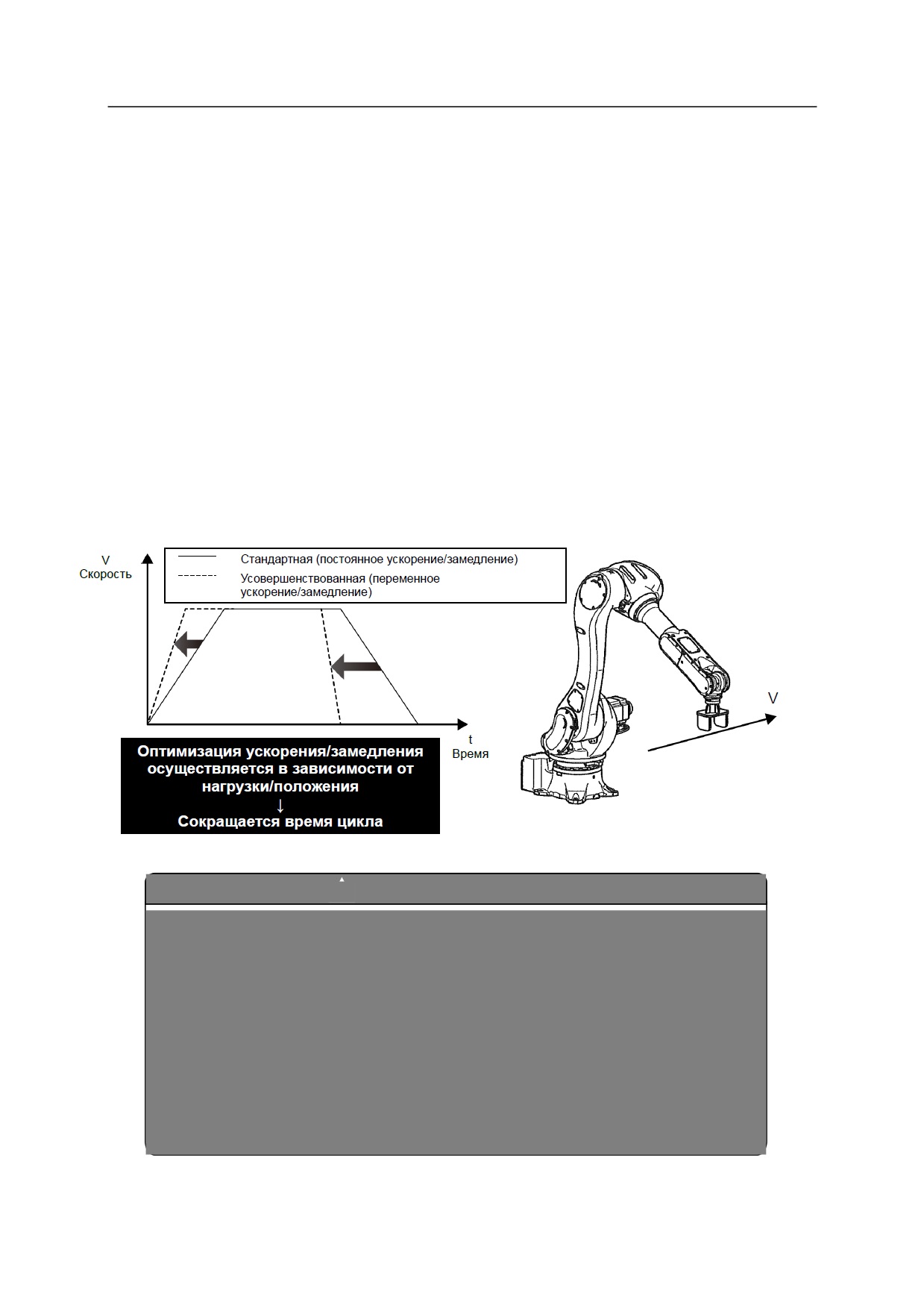 V
Скорость

Стандартная (постоянное ускорение/замедление)
Усовершенствованная (переменное ускорение/замедление)

t
Время

Оптимизация ускорения/замедления осуществляется в зависимости от нагрузки/положения
↓
Сокращается время цикла

V